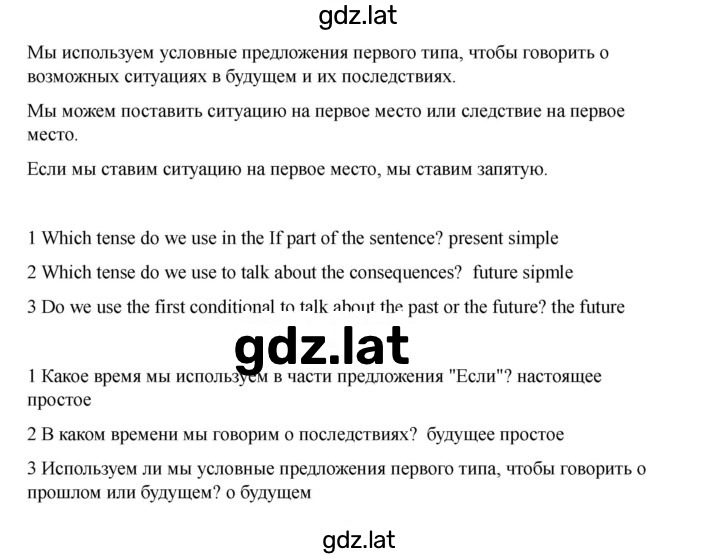 gdz.lat

Мы используем условные предложения первого типа, чтобы говорить о возможных ситуациях в будущем и их последствиях.

Мы можем поставить ситуацию на первое место или следствие на первое место.

Если мы ставим ситуацию на первое место, мы ставим запятую.

1 Which tense do we use in the If part of the sentence? present simple

2 Which tense do we use to talk about the consequences? future sipmle

3 Do we use the first conditional to talk about the past or the future? the future

gdz.lat

1 Какое время мы используем в части предложения "Если"? настоящее простое

2 В каком времени мы говорим о последствиях? будущее простое

3 Используем ли мы условные предложения первого типа, чтобы говорить о прошлом или будущем? о будущем

gdz.lat